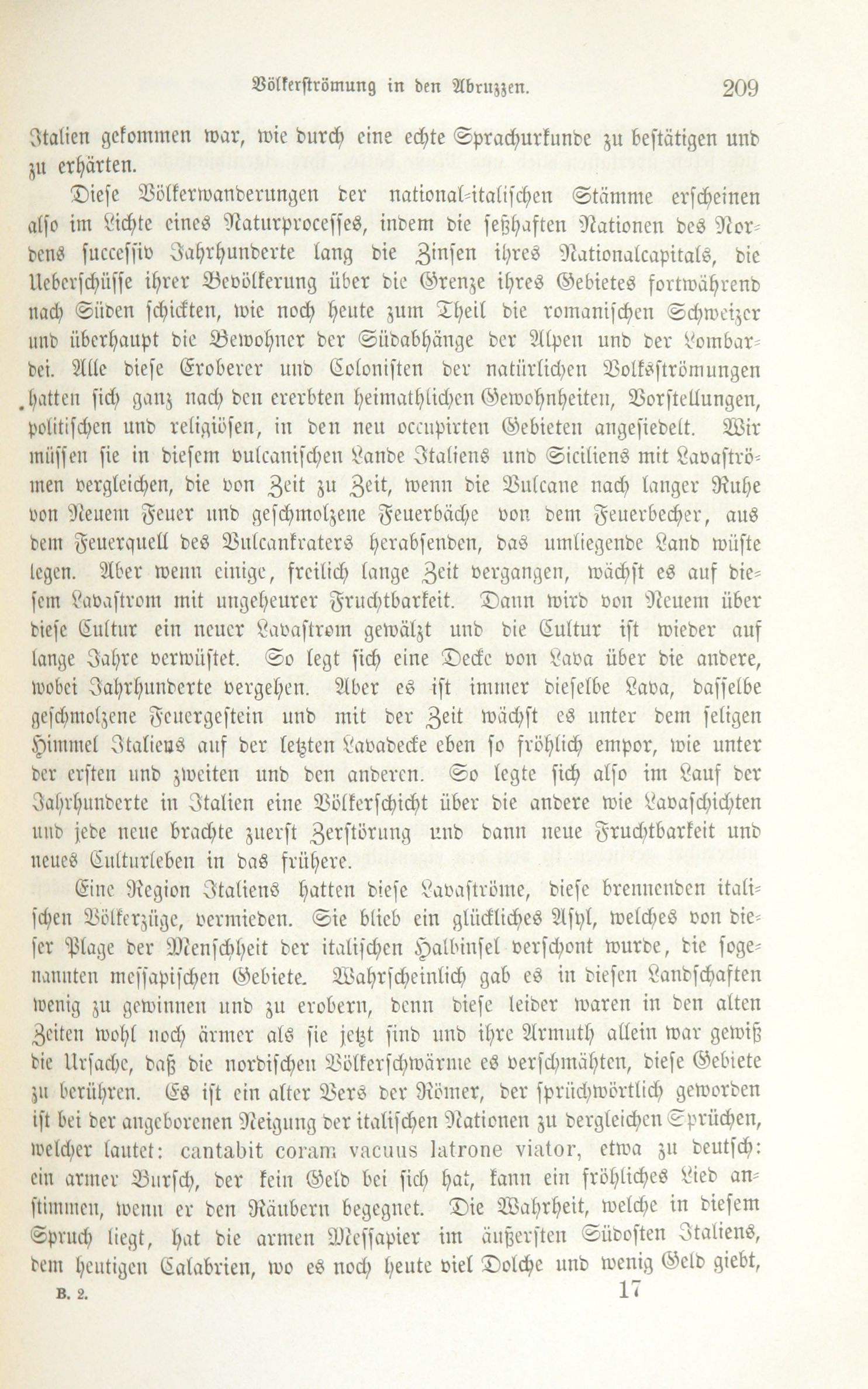 Völkerströmung in den Abruzzen. 209

Italien gekommen war, wie durch eine echte Sprachurkunde zu bestätigen und zu erhärten.

Diese Völkerwanderungen der national-italischen Stämme erscheinen also im Lichte eines Naturprocesses, indem die seßhaften Nationen des Nordens successiv Jahrhunderte lang die Zinsen ihres Nationalcapitals, die Ueberschüsse ihrer Bevölkerung über die Grenze ihres Gebietes fortwährend nach Süden schickten, wie noch heute zum Theil die romanischen Schweizer und überhaupt die Bewohner der Südabhänge der Alpen und der Lombardei. Alle diese Eroberer und Colonisten der natürlichen Volksströmungen hatten sich ganz nach den ererbten heimathlichen Gewohnheiten, Vorstellungen, politischen und religiösen, in den neu occupirten Gebieten angesiedelt. Wir müssen sie in diesem vulcanischen Lande Italiens und Siciliens mit Lavaströmen vergleichen, die von Zeit zu Zeit, wenn die Vulcane nach langer Ruhe von Neuem Feuer und geschmolzene Feuerbäche von dem Feuerbecher, aus dem Feuerquell des Vulcankraters herabsenden, das umliegende Land wüste legen. Aber wenn einige, freilich lange Zeit vergangen, wächst es auf diesem Lavastrom mit ungeheurer Fruchtbarkeit. Dann wird von Neuem über diese Cultur ein neuer Lavastrom gewälzt und die Cultur ist wieder auf lange Jahre verwüstet. So legt sich eine Decke von Lava über die andere, wobei Jahrhunderte vergehen. Aber es ist immer dieselbe Lava, dasselbe geschmolzene Feuergestein und mit der Zeit wächst es unter dem seligen Himmel Italiens auf der letzten Lavadecke eben so fröhlich empor, wie unter der ersten und zweiten und den anderen. So legte sich also im Lauf der Jahrhunderte in Italien eine Völkerschicht über die andere wie Lavaschichten und jede neue brachte zuerst Zerstörung und dann neue Fruchtbarkeit und neues Culturleben in das frühere.

Eine Region Italiens hatten diese Lavaströme, diese brennenden italischen Völkerzüge, vermieden. Sie blieb ein glückliches Asyl, welches von dieser Plage der Menschheit der italischen Halbinsel verschont wurde, die sogenannten messapischen Gebiete. Wahrscheinlich gab es in diesen Landschaften wenig zu gewinnen und zu erobern, denn diese leider waren in den alten Zeiten wohl noch ärmer als sie jetzt sind und ihre Armuth allein war gewiß die Ursache, daß die nordischen Völkerschwärme es verschmähten, diese Gebiete zu berühren. Es ist ein alter Vers der Römer, der sprüchwörtlich geworden ist bei der angeborenen Neigung der italischen Nationen zu dergleichen Sprüchen, welcher lautet: cantabit coram vacuus latrone viator, etwa zu deutsch: ein armer Bursch, der kein Geld bei sich hat, kann ein fröhliches Lied anstimmen, wenn er den Räubern begegnet. Die Wahrheit, welche in diesem Spruch liegt, hat die armen Messapier im äußersten Südosten Italiens, dem heutigen Calabrien, wo es noch heute viel Dolche und wenig Geld giebt,

B. 2. 17